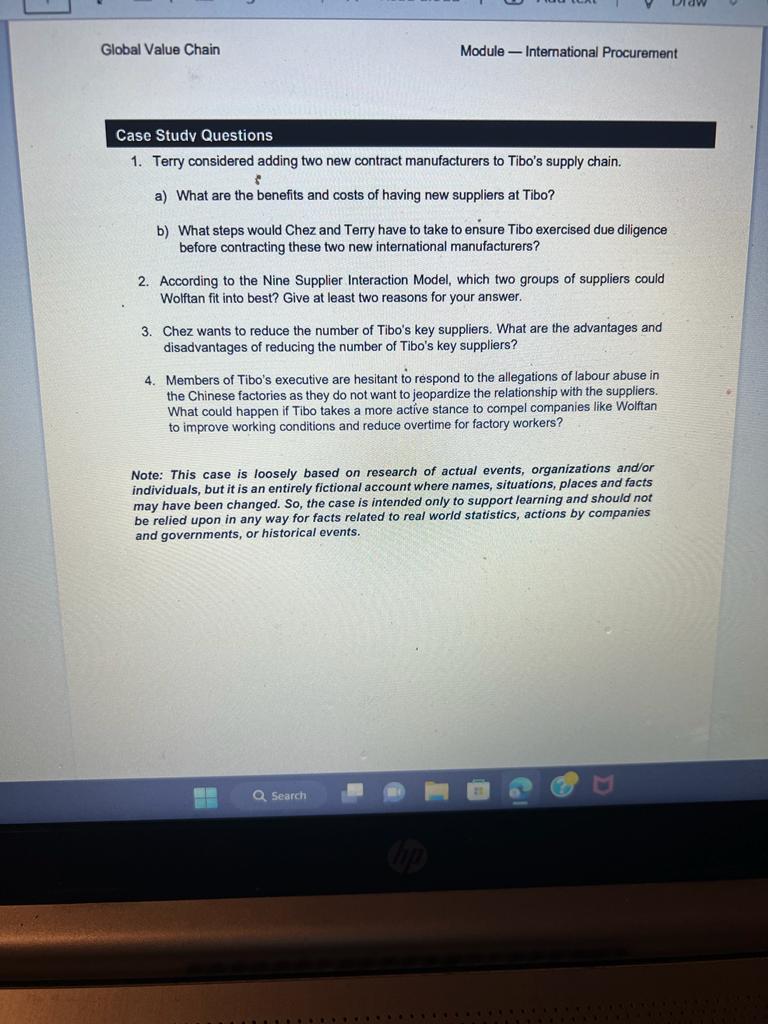 Draw

Global Value Chain

Module — International Procurement

Case Study Questions

1. Terry considered adding two new contract manufacturers to Tibo's supply chain.

a) What are the benefits and costs of having new suppliers at Tibo?

b) What steps would Chez and Terry have to take to ensure Tibo exercised due diligence before contracting these two new international manufacturers?

2. According to the Nine Supplier Interaction Model, which two groups of suppliers could Wolftan fit into best? Give at least two reasons for your answer.

3. Chez wants to reduce the number of Tibo's key suppliers. What are the advantages and disadvantages of reducing the number of Tibo's key suppliers?

4. Members of Tibo's executive are hesitant to respond to the allegations of labour abuse in the Chinese factories as they do not want to jeopardize the relationship with the suppliers. What could happen if Tibo takes a more active stance to compel companies like Wolftan to improve working conditions and reduce overtime for factory workers?

Note: This case is loosely based on research of actual events, organizations and/or individuals, but it is an entirely fictional account where names, situations, places and facts may have been changed. So, the case is intended only to support learning and should not be relied upon in any way for facts related to real world statistics, actions by companies and governments, or historical events.

Search

hp